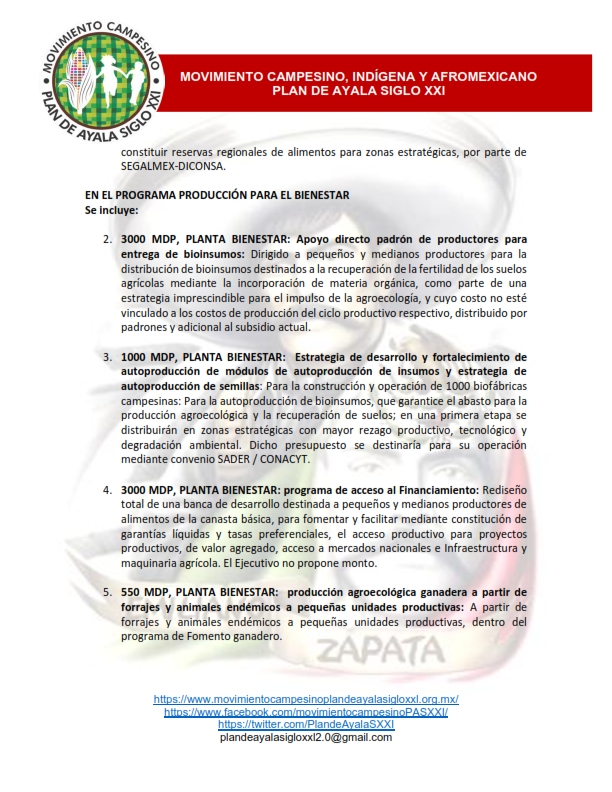 MOVIMIENTO CAMPESINO PLAN DE AYALA SIGLO XXI

MOVIMIENTO CAMPESINO, INDÍGENA Y AFROMEXICANO
PLAN DE AYALA SIGLO XXI

constituir reservas regionales de alimentos para zonas estratégicas, por parte de SEGALMEX-DICONSA.

EN EL PROGRAMA PRODUCCIÓN PARA EL BIENESTAR
Se incluye:

2. 3000 MDP, PLANTA BIENESTAR: Apoyo directo padrón de productores para entrega de bioinsumos: Dirigido a pequeños y medianos productores para la distribución de bioinsumos destinados a la recuperación de la fertilidad de los suelos agrícolas mediante la incorporación de materia orgánica, como parte de una estrategia imprescindible para el impulso de la agroecología, y cuyo costo no esté vinculado a los costos de producción del ciclo productivo respectivo, distribuido por padrones y adicional al subsidio actual.

3. 1000 MDP, PLANTA BIENESTAR: Estrategia de desarrollo y fortalecimiento de autoproducción de módulos de autoproducción de insumos y estrategia de autoproducción de semillas: Para la construcción y operación de 1000 biofábricas campesinas: Para la autoproducción de bioinsumos, que garantice el abasto para la producción agroecológica y la recuperación de suelos; en una primera etapa se distribuirán en zonas estratégicas con mayor rezago productivo, tecnológico y degradación ambiental. Dicho presupuesto se destinaría para su operación mediante convenio SADER / CONACYT.

4. 3000 MDP, PLANTA BIENESTAR: programa de acceso al Financiamiento: Rediseño total de una banca de desarrollo destinada a pequeños y medianos productores de alimentos de la canasta básica, para fomentar y facilitar mediante constitución de garantías líquidas y tasas preferenciales, el acceso productivo para proyectos productivos, de valor agregado, acceso a mercados nacionales e Infraestructura y maquinaria agrícola. El Ejecutivo no propone monto.

5. 550 MDP, PLANTA BIENESTAR: producción agroecológica ganadera a partir de forrajes y animales endémicos a pequeñas unidades productivas: A partir de forrajes y animales endémicos a pequeñas unidades productivas, dentro del programa de Fomento ganadero.

ZAPATA

https://www.movimientocampesinoplandeayalasigloxxl.org.mx/
https://www.facebook.com/movimientocampesinoPASXXI/
https://twitter.com/PlandeAyalaSXXI
plandeayalasigloxxl2.0@gmail.com